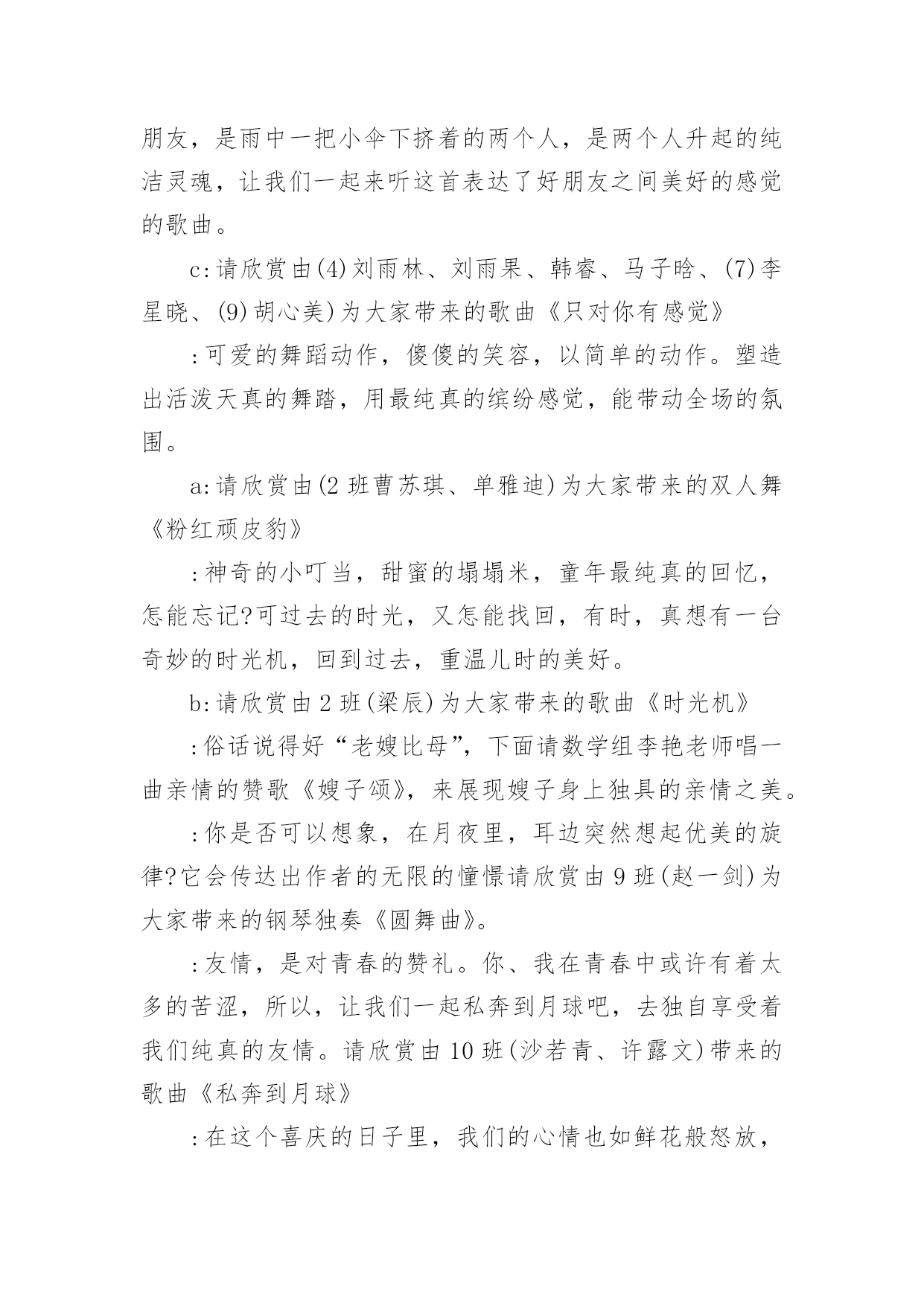 朋友，是雨中一把小伞下挤着的两个人，是两个人升起的纯洁灵魂，让我们一起来听这首表达了好朋友之间美好的感觉的歌曲。

c:请欣赏由(4)刘雨林、刘雨果、韩睿、马子晗、(7)李星晓、(9)胡心美)为大家带来的歌曲《只对你有感觉》

:可爱的舞蹈动作，傻傻的笑容，以简单的动作。塑造出活泼天真的舞踏，用最纯真的缤纷感觉，能带动全场的氛围。

a:请欣赏由(2 班曹苏琪、单雅迪)为大家带来的双人舞《粉红顽皮豹》

:神奇的小叮当，甜蜜的塌塌米，童年最纯真的回忆，怎能忘记?可过去的时光，又怎能找回，有时，真想有一台奇妙的时光机，回到过去，重温儿时的美好。

b:请欣赏由 2 班(梁辰)为大家带来的歌曲《时光机》

:俗话说得好“老嫂比母”，下面请数学组李艳老师唱一曲亲情的赞歌《嫂子颂》，来展现嫂子身上独具的亲情之美。

:你是否可以想象，在月夜里，耳边突然想起优美的旋律?它会传达出作者的无限的憧憬请欣赏由 9 班(赵一剑)为大家带来的钢琴独奏《圆舞曲》。

:友情，是对青春的赞礼。你、我在青春中或许有着太多的苦涩，所以，让我们一起私奔到月球吧，去独自享受着我们纯真的友情。请欣赏由 10 班(沙若青、许露文)带来的歌曲《私奔到月球》

:在这个喜庆的日子里，我们的心情也如鲜花般怒放，